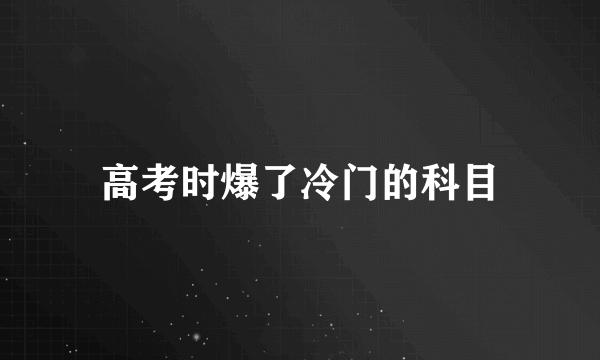 高考时爆了冷门的科目